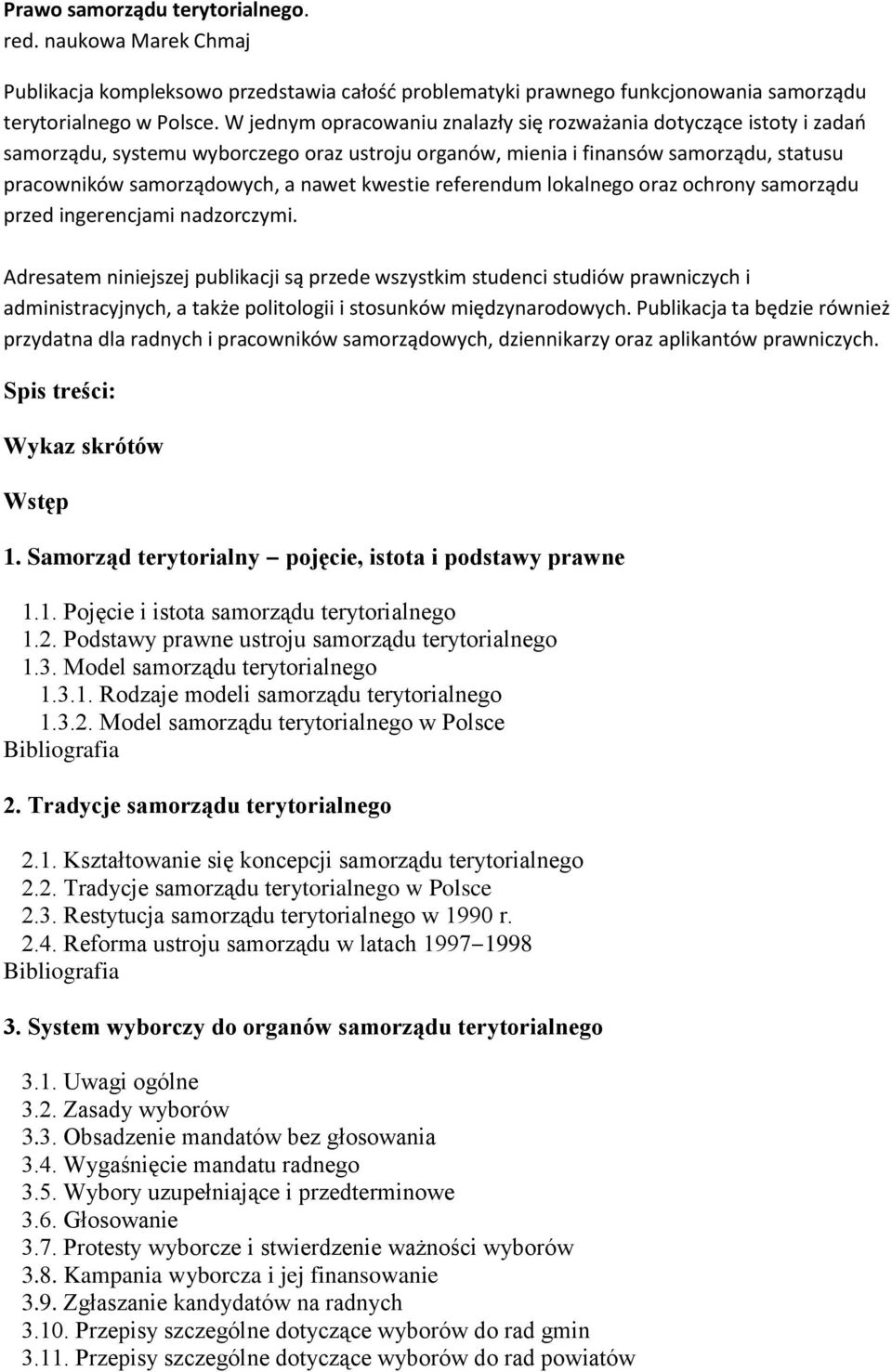 Prawo samorządu terytorialnego.
red. naukowa Marek Chmaj

Publikacja kompleksowo przedstawia całość problematyki prawnego funkcjonowania samorządu terytorialnego w Polsce. W jednym opracowaniu znalazły się rozważania dotyczące istoty i zadań samorządu, systemu wyborczego oraz ustroju organów, mienia i finansów samorządu, statusu pracowników samorządowych, a nawet kwestie referendum lokalnego oraz ochrony samorządu przed ingerencjami nadzorczymi.

Adresatem niniejszej publikacji są przede wszystkim studenci studiów prawniczych i administracyjnych, a także politologii i stosunków międzynarodowych. Publikacja ta będzie również przydatna dla radnych i pracowników samorządowych, dziennikarzy oraz aplikantów prawniczych.

Spis treści:

Wykaz skrótów

Wstęp

1. Samorząd terytorialny – pojęcie, istota i podstawy prawne

1.1. Pojęcie i istota samorządu terytorialnego
1.2. Podstawy prawne ustroju samorządu terytorialnego
1.3. Model samorządu terytorialnego
1.3.1. Rodzaje modeli samorządu terytorialnego
1.3.2. Model samorządu terytorialnego w Polsce
Bibliografia

2. Tradycje samorządu terytorialnego

2.1. Kształtowanie się koncepcji samorządu terytorialnego
2.2. Tradycje samorządu terytorialnego w Polsce
2.3. Restytucja samorządu terytorialnego w 1990 r.
2.4. Reforma ustroju samorządu w latach 1997–1998
Bibliografia

3. System wyborczy do organów samorządu terytorialnego

3.1. Uwagi ogólne
3.2. Zasady wyborów
3.3. Obsadzenie mandatów bez głosowania
3.4. Wygaśnięcie mandatu radnego
3.5. Wybory uzupełniające i przedterminowe
3.6. Głosowanie
3.7. Protesty wyborcze i stwierdzenie ważności wyborów
3.8. Kampania wyborcza i jej finansowanie
3.9. Zgłaszanie kandydatów na radnych
3.10. Przepisy szczególne dotyczące wyborów do rad gmin
3.11. Przepisy szczególne dotyczące wyborów do rad powiatów